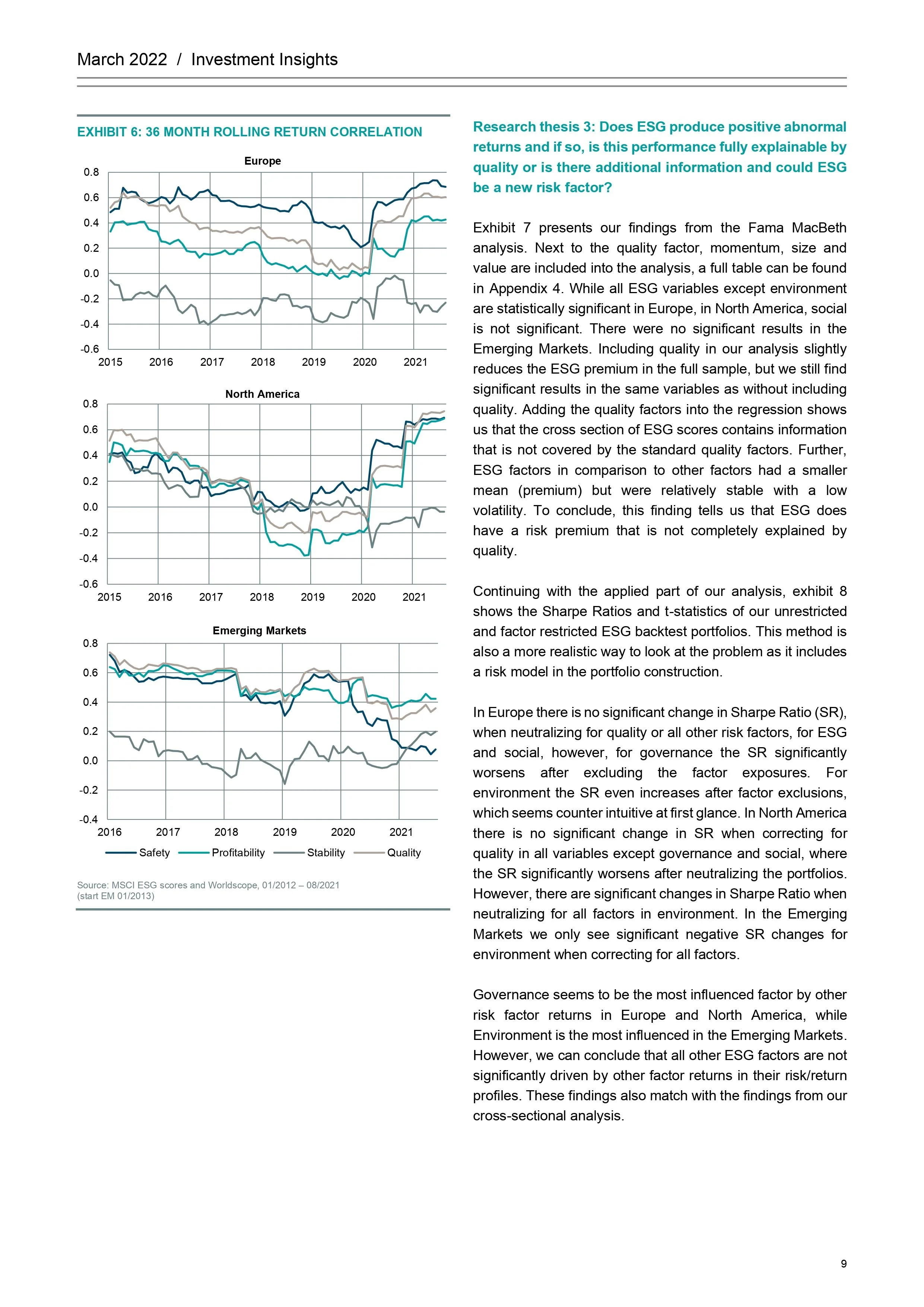 March 2022 / Investment Insights

EXHIBIT 6: 36 MONTH ROLLING RETURN CORRELATION

Europe

0.8
0.6
0.4
0.2
0.0
-0.2
-0.4
-0.6
2015 2016 2017 2018 2019 2020 2021

North America

0.8
0.6
0.4
0.2
0.0
-0.2
-0.4
-0.6
2015 2016 2017 2018 2019 2020 2021

Emerging Markets

0.8
0.6
0.4
0.2
0.0
-0.2
-0.4
2016 2017 2018 2019 2020 2021

Safety Profitability Stability Quality

Source: MSCI ESG scores and Worldscope, 01/2012 – 08/2021 (start EM 01/2013)

Research thesis 3: Does ESG produce positive abnormal returns and if so, is this performance fully explainable by quality or is there additional information and could ESG be a new risk factor?

Exhibit 7 presents our findings from the Fama MacBeth analysis. Next to the quality factor, momentum, size and value are included into the analysis, a full table can be found in Appendix 4. While all ESG variables except environment are statistically significant in Europe, in North America, social is not significant. There were no significant results in the Emerging Markets. Including quality in our analysis slightly reduces the ESG premium in the full sample, but we still find significant results in the same variables as without including quality. Adding the quality factors into the regression shows us that the cross section of ESG scores contains information that is not covered by the standard quality factors. Further, ESG factors in comparison to other factors had a smaller mean (premium) but were relatively stable with a low volatility. To conclude, this finding tells us that ESG does have a risk premium that is not completely explained by quality.

Continuing with the applied part of our analysis, exhibit 8 shows the Sharpe Ratios and t-statistics of our unrestricted and factor restricted ESG backtest portfolios. This method is also a more realistic way to look at the problem as it includes a risk model in the portfolio construction.

In Europe there is no significant change in Sharpe Ratio (SR), when neutralizing for quality or all other risk factors, for ESG and social, however, for governance the SR significantly worsens after excluding the factor exposures. For environment the SR even increases after factor exclusions, which seems counter intuitive at first glance. In North America there is no significant change in SR when correcting for quality in all variables except governance and social, where the SR significantly worsens after neutralizing the portfolios. However, there are significant changes in Sharpe Ratio when neutralizing for all factors in environment. In the Emerging Markets we only see significant negative SR changes for environment when correcting for all factors.

Governance seems to be the most influenced factor by other risk factor returns in Europe and North America, while Environment is the most influenced in the Emerging Markets. However, we can conclude that all other ESG factors are not significantly driven by other factor returns in their risk/return profiles. These findings also match with the findings from our cross-sectional analysis.

9